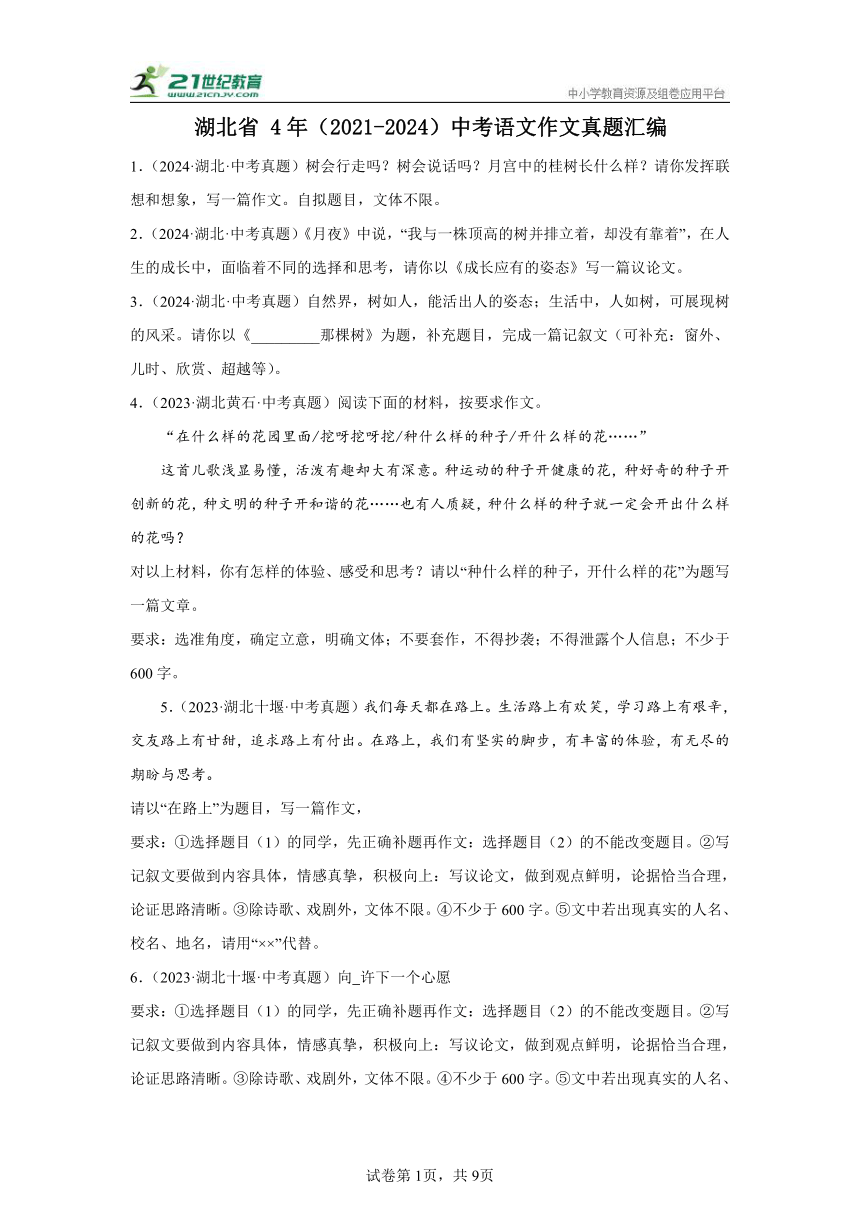 21世纪教育
www.21cnjy.com
中小学教育资源及组卷应用平台

湖北省 4年（2021-2024）中考语文作文真题汇编

1．（2024·湖北·中考真题）树会行走吗？树会说话吗？月宫中的桂树长什么样？请你发挥联想和想象，写一篇作文。自拟题目，文体不限。

2．（2024·湖北·中考真题）《月夜》中说，“我与一株顶高的树并排立着，却没有靠着”，在人生的成长中，面临着不同的选择和思考，请你以《成长应有的姿态》写一篇议论文。

3．（2024·湖北·中考真题）自然界，树如人，能活出人的姿态；生活中，人如树，可展现树的风采。请你以《_________那棵树》为题，补充题目，完成一篇记叙文（可补充：窗外、儿时、欣赏、超越等）。

4．（2023·湖北黄石·中考真题）阅读下面的材料，按要求作文。

“在什么样的花园里面/挖呀挖呀挖/种什么样的种子/开什么样的花……”

这首儿歌浅显易懂，活泼有趣却大有深意。种运动的种子开健康的花，种好奇的种子开创新的花，种文明的种子开和谐的花……也有人质疑，种什么样的种子就一定会开出什么样的花吗？

对以上材料，你有怎样的体验、感受和思考？请以“种什么样的种子，开什么样的花”为题写一篇文章。

要求：选准角度，确定立意，明确文体；不要套作，不得抄袭；不得泄露个人信息；不少于600字。

5．（2023·湖北十堰·中考真题）我们每天都在路上。生活路上有欢笑，学习路上有艰辛，交友路上有甘甜，追求路上有付出。在路上，我们有坚实的脚步，有丰富的体验，有无尽的期盼与思考。

请以“在路上”为题目，写一篇作文，

要求：①选择题目（1）的同学，先正确补题再作文：选择题目（2）的不能改变题目。②写记叙文要做到内容具体，情感真挚，积极向上：写议论文，做到观点鲜明，论据恰当合理，论证思路清晰。③除诗歌、戏剧外，文体不限。④不少于600字。⑤文中若出现真实的人名、校名、地名，请用“××”代替。

6．（2023·湖北十堰·中考真题）向_许下一个心愿

要求：①选择题目（1）的同学，先正确补题再作文：选择题目（2）的不能改变题目。②写记叙文要做到内容具体，情感真挚，积极向上：写议论文，做到观点鲜明，论据恰当合理，论证思路清晰。③除诗歌、戏剧外，文体不限。④不少于600字。⑤文中若出现真实的人名、

试卷第1页，共9页